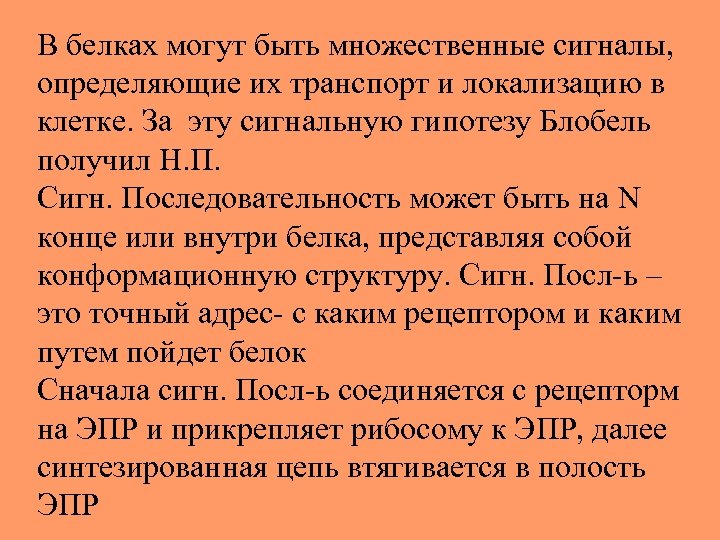 В белках могут быть множественные сигналы, определяющие их транспорт и локализацию в клетке. За эту сигнальную гипотезу Блобель получил Н.П.
Сигн. Последовательность может быть на N конце или внутри белка, представляя собой конформационную структуру. Сигн. Посл-ь – это точный адрес- с каким рецептором и каким путем пойдет белок
Сначала сигн. Посл-ь соединяется с рецепторм на ЭПР и прикрепляет рибосому к ЭПР, далее синтезированная цепь втягивается в полость ЭПР